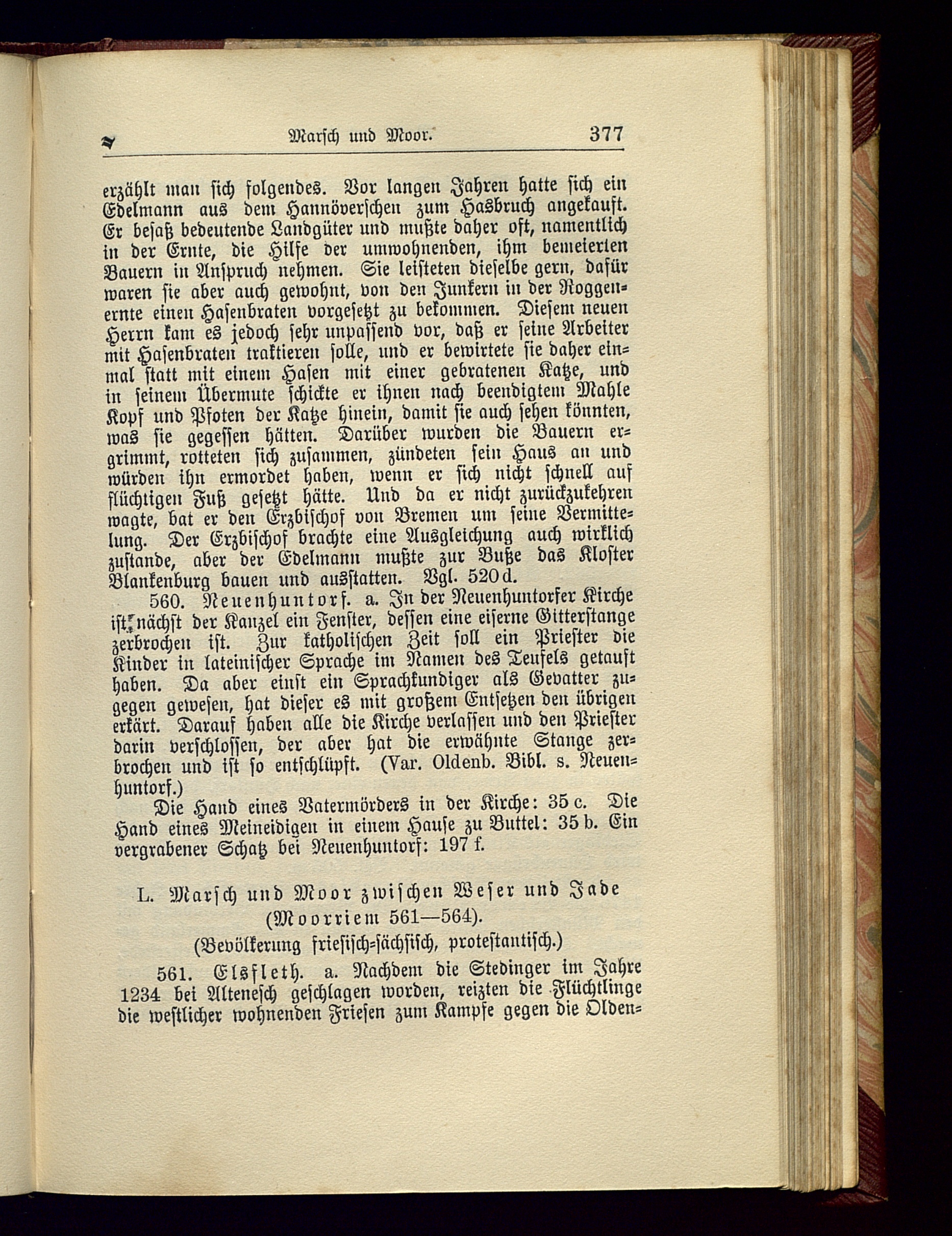 Marsch und Moor. 377

erzählt man sich folgendes. Vor langen Jahren hatte sich ein Edelmann aus dem Hannöverschen zum Hasbruch angekauft. Er besaß bedeutende Landgüter und mußte daher oft, namentlich in der Ernte, die Hilfe der umwohnenden, ihm bemeierten Bauern in Anspruch nehmen. Sie leisteten dieselbe gern, dafür waren sie aber auch gewohnt, von den Junkern in der Roggenernte einen Hasenbraten vorgesetzt zu bekommen. Diesem neuen Herrn kam es jedoch sehr unpassend vor, daß er seine Arbeiter mit Hasenbraten traktieren solle, und er bewirtete sie daher einmal statt mit einem Hasen mit einer gebratenen Katze, und in seinem Übermute schickte er ihnen nach beendigtem Mahle Kopf und Pfoten der Katze hinein, damit sie auch sehen könnten, was sie gegessen hätten. Darüber wurden die Bauern ergrimmt, rotteten sich zusammen, zündeten sein Haus an und würden ihn ermordet haben, wenn er sich nicht schnell auf flüchtigen Fuß gesetzt hätte. Und da er nicht zurückzukehren wagte, bat er den Erzbischof von Bremen um seine Vermittelung. Der Erzbischof brachte eine Ausgleichung auch wirklich zustande, aber der Edelmann mußte zur Buße das Kloster Blankenburg bauen und ausstatten. Vgl. 520 d.

560. Neuenhuntorf. a. In der Neuenhuntorfer Kirche ist nächst der Kanzel ein Fenster, dessen eine eiserne Gitterstange zerbrochen ist. Zur katholischen Zeit soll ein Priester die Kinder in lateinischer Sprache im Namen des Teufels getauft haben. Da aber einst ein Sprachkundiger als Gevatter zugegen gewesen, hat dieser es mit großem Entsetzen den übrigen erkärt. Darauf haben alle die Kirche verlassen und den Priester darin verschlossen, der aber hat die erwähnte Stange zerbrochen und ist so entschlüpft. (Var. Oldenb. Bibl. s. Neuenhuntorf.)

Die Hand eines Vatermörders in der Kirche: 35 c. Die Hand eines Meineidigen in einem Hause zu Buttel: 35 b. Ein vergrabener Schatz bei Neuenhuntorf: 197 f.

L. Marsch und Moor zwischen Weser und Jade (Moorriem 561—564).

(Bevölkerung friesisch-sächsisch, protestantisch.)

561. Elsfleth. a. Nachdem die Stedinger im Jahre 1234 bei Altenesch geschlagen worden, reizten die Flüchtlinge die westlicher wohnenden Friesen zum Kampfe gegen die Olden=